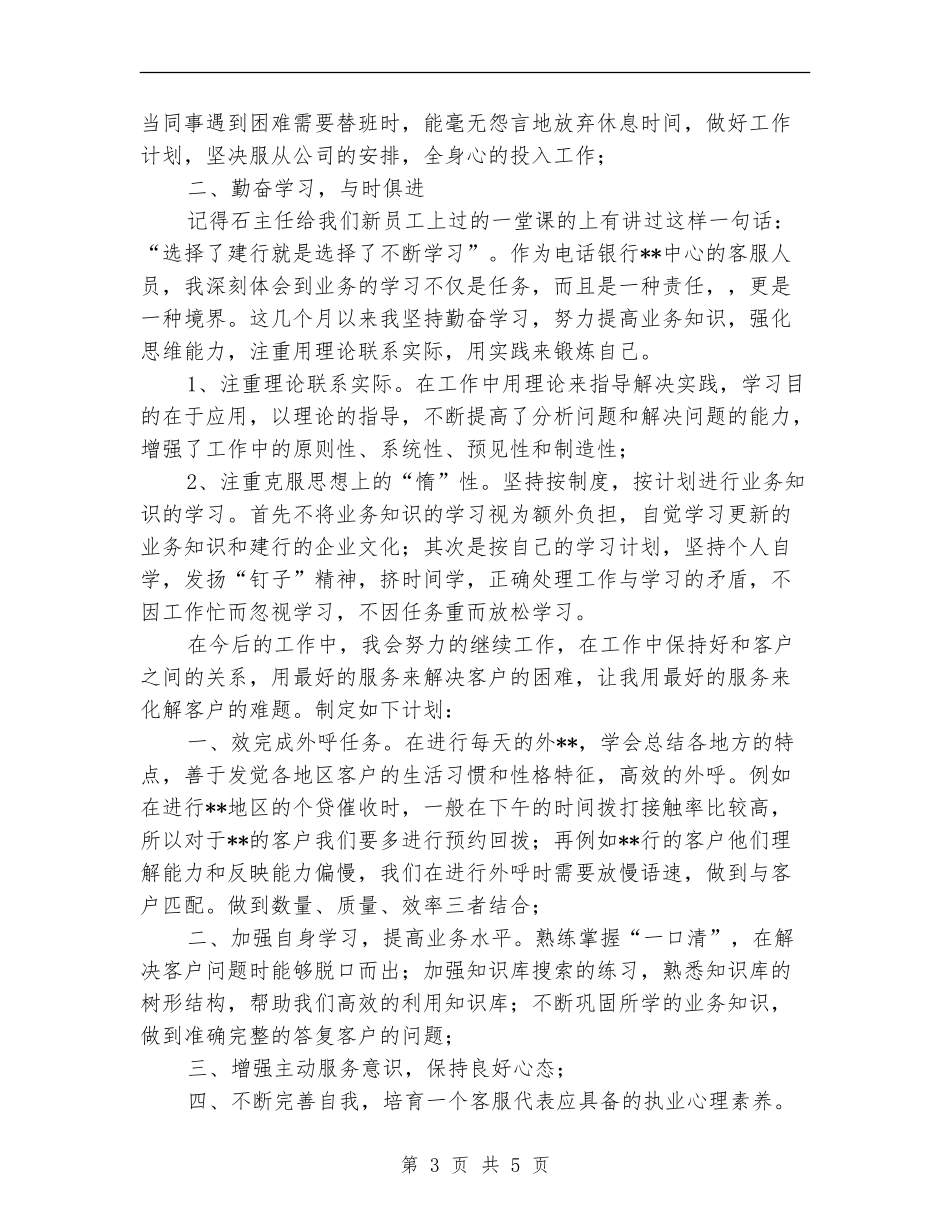 当同事遇到困难需要替班时，能毫无怨言地放弃休息时间，做好工作计划，坚决服从公司的安排，全身心的投入工作；

二、勤奋学习，与时俱进

记得石主任给我们新员工上过的一堂课的上有讲过这样一句话：“选择了建行就是选择了不断学习”。作为电话银行**中心的客服人员，我深刻体会到业务的学习不仅是任务，而且是一种责任，，更是一种境界。这几个月以来我坚持勤奋学习，努力提高业务知识，强化思维能力，注重用理论联系实际，用实践来锻炼自己。

1、注重理论联系实际。在工作中用理论来指导解决实践，学习目的在于应用，以理论的指导，不断提高了分析问题和解决问题的能力，增强了工作中的原则性、系统性、预见性和制造性；

2、注重克服思想上的“惰”性。坚持按制度，按计划进行业务知识的学习。首先不将业务知识的学习视为额外负担，自觉学习更新的业务知识和建行的企业文化；其次是按自己的学习计划，坚持个人自学，发扬“钉子”精神，挤时间学，正确处理工作与学习的矛盾，不因工作忙而忽视学习，不因任务重而放松学习。

在今后的工作中，我会努力的继续工作，在工作中保持好和客户之间的关系，用最好的服务来解决客户的困难，让我用最好的服务来化解客户的难题。制定如下计划：

一、效完成外呼任务。在进行每天的外**，学会总结各地方的特点，善于发觉各地区客户的生活习惯和性格特征，高效的外呼。例如在进行**地区的个贷催收时，一般在下午的时间拨打接触率比较高，所以对于**的客户我们要多进行预约回拨；再例如**行的客户他们理解能力和反映能力偏慢，我们在进行外呼时需要放慢语速，做到与客户匹配。做到数量、质量、效率三者结合；

二、加强自身学习，提高业务水平。熟练掌握“一口清”，在解决客户问题时能够脱口而出；加强知识库搜索的练习，熟悉知识库的树形结构，帮助我们高效的利用知识库；不断巩固所学的业务知识，做到准确完整的答复客户的问题；

三、增强主动服务意识，保持良好心态；

四、不断完善自我，培育一个客服代表应具备的执业心理素养。

第3页 共5页